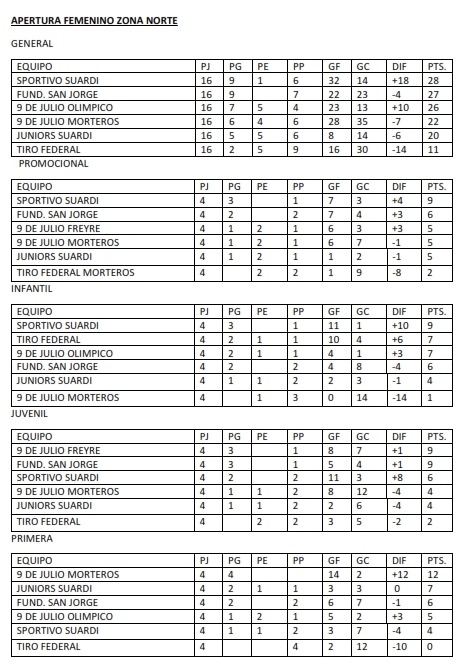 APERTURA FEMENINO ZONA NORTE

GENERAL

| EQUIPO | PJ | PG | PE | PP | GF | GC | DIF | PTS. |
|---|---|---|---|---|---|---|---|---|
| SPORTIVO SUARDI | 16 | 9 | 1 | 6 | 32 | 14 | +18 | 28 |
| FUND. SAN JORGE | 16 | 9 | | 7 | 22 | 23 | -4 | 27 |
| 9 DE JULIO OLIMPICO | 16 | 7 | 5 | 4 | 23 | 13 | +10 | 26 |
| 9 DE JULIO MORTEROS | 16 | 6 | 4 | 6 | 28 | 35 | -7 | 22 |
| JUNIORS SUARDI | 16 | 5 | 5 | 6 | 8 | 14 | -6 | 20 |
| TIRO FEDERAL | 16 | 2 | 5 | 9 | 16 | 30 | -14 | 11 |

PROMOCIONAL

| EQUIPO | PJ | PG | PE | PP | GF | GC | DIF | PTS. |
|---|---|---|---|---|---|---|---|---|
| SPORTIVO SUARDI | 4 | 3 | | 1 | 7 | 3 | +4 | 9 |
| FUND. SAN JORGE | 4 | 2 | | 2 | 7 | 4 | +3 | 6 |
| 9 DE JULIO FREYRE | 4 | 1 | 2 | 1 | 6 | 3 | +3 | 5 |
| 9 DE JULIO MORTEROS | 4 | 1 | 2 | 1 | 6 | 7 | -1 | 5 |
| JUNIORS SUARDI | 4 | 1 | 2 | 1 | 1 | 2 | -1 | 5 |
| TIRO FEDERAL MORTEROS | 4 | | 2 | 2 | 1 | 9 | -8 | 2 |

INFANTIL

| EQUIPO | PJ | PG | PE | PP | GF | GC | DIF | PTS. |
|---|---|---|---|---|---|---|---|---|
| SPORTIVO SUARDI | 4 | 3 | | 1 | 11 | 1 | +10 | 9 |
| TIRO FEDERAL | 4 | 2 | 1 | 1 | 10 | 4 | +6 | 7 |
| 9 DE JULIO OLIMPICO | 4 | 2 | 1 | 1 | 4 | 1 | +3 | 7 |
| FUND. SAN JORGE | 4 | 2 | | 2 | 4 | 8 | -4 | 6 |
| JUNIORS SUARDI | 4 | 1 | 1 | 2 | 2 | 3 | -1 | 4 |
| 9 DE JULIO MORTEROS | 4 | | 1 | 3 | 0 | 14 | -14 | 1 |

JUVENIL

| EQUIPO | PJ | PG | PE | PP | GF | GC | DIF | PTS. |
|---|---|---|---|---|---|---|---|---|
| 9 DE JULIO FREYRE | 4 | 3 | | 1 | 8 | 7 | +1 | 9 |
| FUND. SAN JORGE | 4 | 3 | | 1 | 5 | 4 | +1 | 9 |
| SPORTIVO SUARDI | 4 | 2 | | 2 | 11 | 3 | +8 | 6 |
| 9 DE JULIO MORTEROS | 4 | 1 | 1 | 2 | 8 | 12 | -4 | 4 |
| JUNIORS SUARDI | 4 | 1 | 1 | 2 | 2 | 6 | -4 | 4 |
| TIRO FEDERAL | 4 | | 2 | 2 | 3 | 5 | -2 | 2 |

PRIMERA

| EQUIPO | PJ | PG | PE | PP | GF | GC | DIF | PTS. |
|---|---|---|---|---|---|---|---|---|
| 9 DE JULIO MORTEROS | 4 | 4 | | | 14 | 2 | +12 | 12 |
| JUNIORS SUARDI | 4 | 2 | 1 | 1 | 3 | 3 | 0 | 7 |
| FUND. SAN JORGE | 4 | 2 | | 2 | 6 | 7 | -1 | 6 |
| 9 DE JULIO OLIMPICO | 4 | 1 | 2 | 1 | 5 | 2 | +3 | 5 |
| SPORTIVO SUARDI | 4 | 1 | 1 | 2 | 3 | 7 | -4 | 4 |
| TIRO FEDERAL | 4 | | | 4 | 2 | 12 | -10 | 0 |